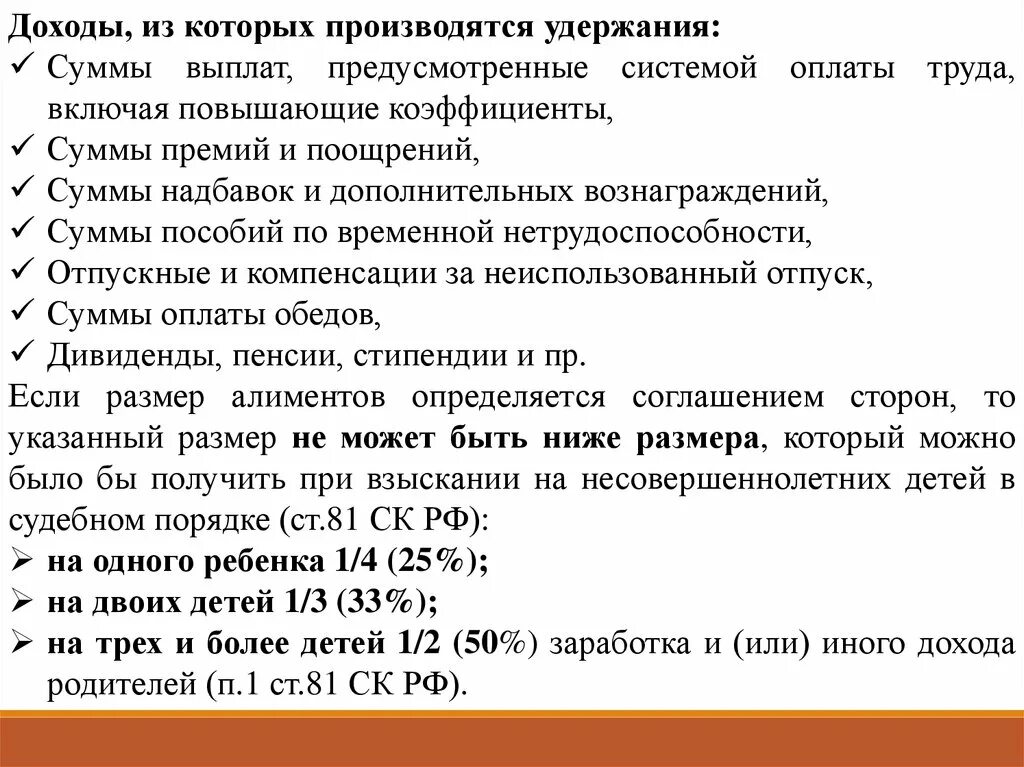 Доходы, из которых производятся удержания:
✓ Суммы выплат, предусмотренные системой оплаты труда, включая повышающие коэффициенты,
✓ Суммы премий и поощрений,
✓ Суммы надбавок и дополнительных вознаграждений,
✓ Суммы пособий по временной нетрудоспособности,
✓ Отпускные и компенсации за неиспользованный отпуск,
✓ Суммы оплаты обедов,
✓ Дивиденды, пенсии, стипендии и пр.
Если размер алиментов определяется соглашением сторон, то указанный размер не может быть ниже размера, который можно было бы получить при взыскании на несовершеннолетних детей в судебном порядке (ст.81 СК РФ):
➢ на одного ребенка 1/4 (25%);
➢ на двоих детей 1/3 (33%);
➢ на трех и более детей 1/2 (50%) заработка и (или) иного дохода родителей (п.1 ст.81 СК РФ).